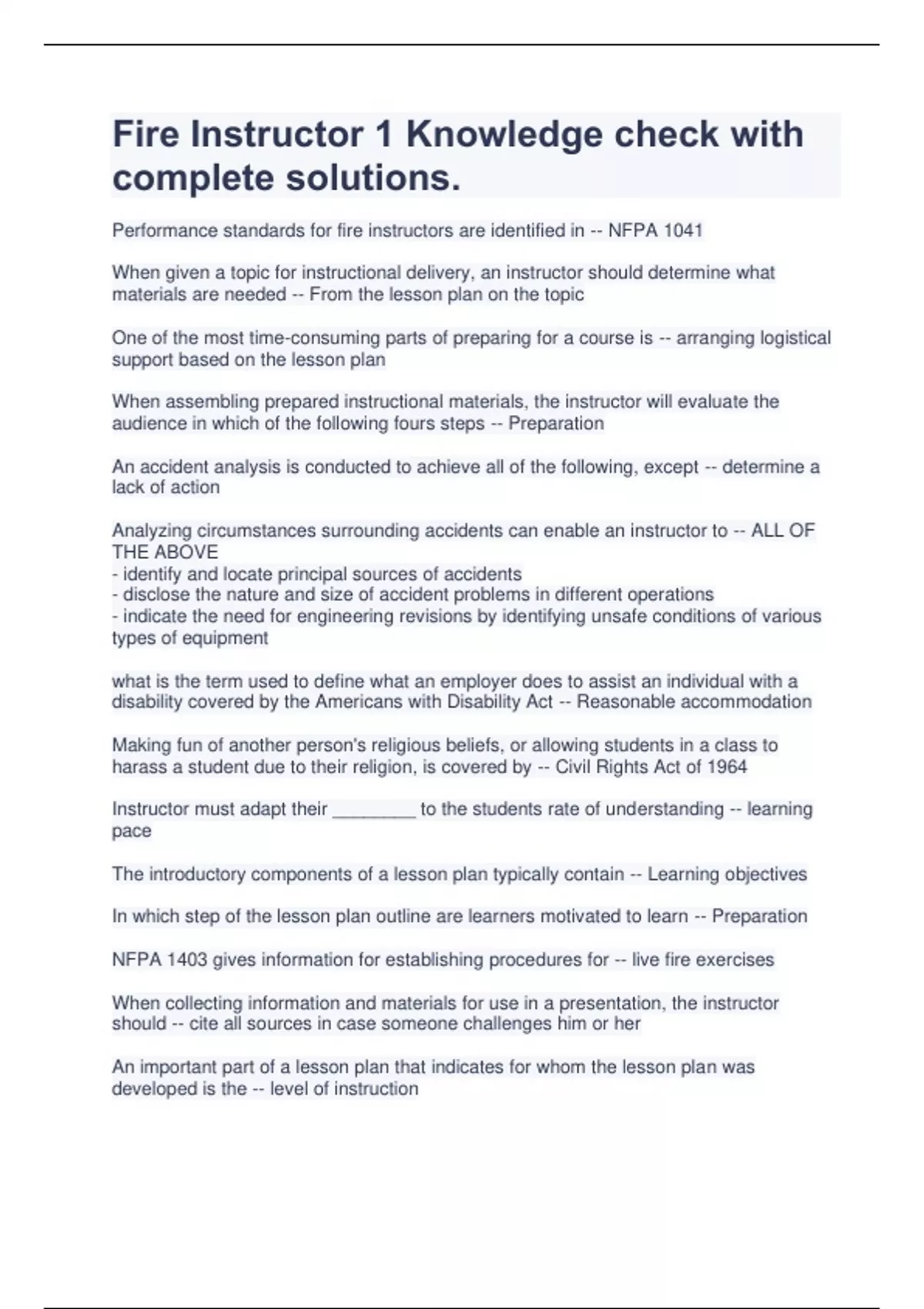 Fire Instructor 1 Knowledge check with complete solutions.

Performance standards for fire instructors are identified in -- NFPA 1041

When given a topic for instructional delivery, an instructor should determine what materials are needed -- From the lesson plan on the topic

One of the most time-consuming parts of preparing for a course is -- arranging logistical support based on the lesson plan

When assembling prepared instructional materials, the instructor will evaluate the audience in which of the following fours steps -- Preparation

An accident analysis is conducted to achieve all of the following, except -- determine a lack of action

Analyzing circumstances surrounding accidents can enable an instructor to -- ALL OF THE ABOVE
- identify and locate principal sources of accidents
- disclose the nature and size of accident problems in different operations
- indicate the need for engineering revisions by identifying unsafe conditions of various types of equipment

what is the term used to define what an employer does to assist an individual with a disability covered by the Americans with Disability Act -- Reasonable accommodation

Making fun of another person's religious beliefs, or allowing students in a class to harass a student due to their religion, is covered by -- Civil Rights Act of 1964

Instructor must adapt their ________ to the students rate of understanding -- learning pace

The introductory components of a lesson plan typically contain -- Learning objectives

In which step of the lesson plan outline are learners motivated to learn -- Preparation

NFPA 1403 gives information for establishing procedures for -- live fire exercises

When collecting information and materials for use in a presentation, the instructor should -- cite all sources in case someone challenges him or her

An important part of a lesson plan that indicates for whom the lesson plan was developed is the -- level of instruction